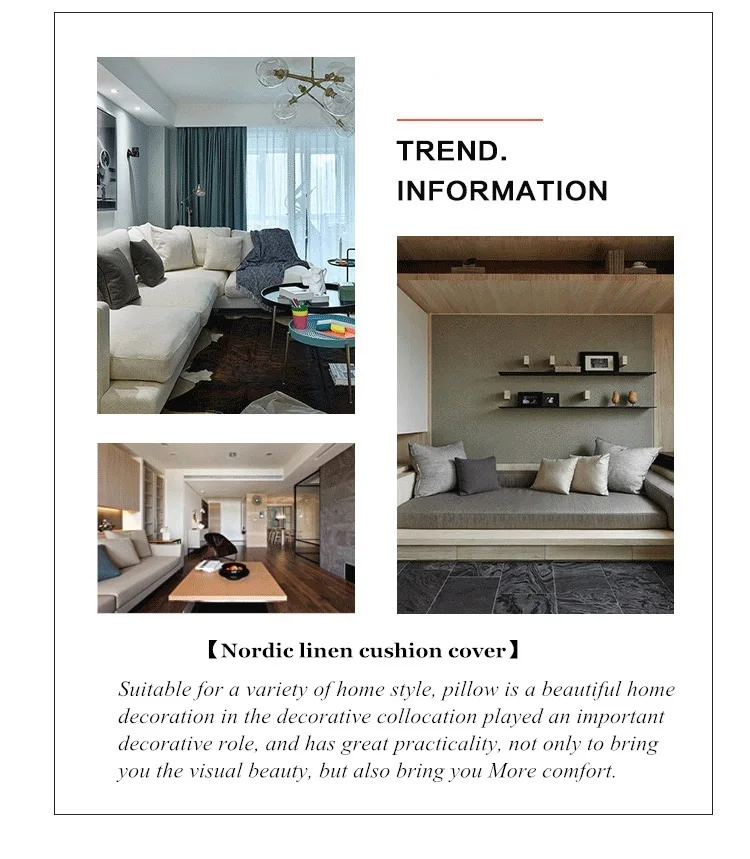 TREND.
INFORMATION

【Nordic linen cushion cover】

Suitable for a variety of home style, pillow is a beautiful home decoration in the decorative collocation played an important decorative role, and has great practicality, not only to bring you the visual beauty, but also bring you More comfort.